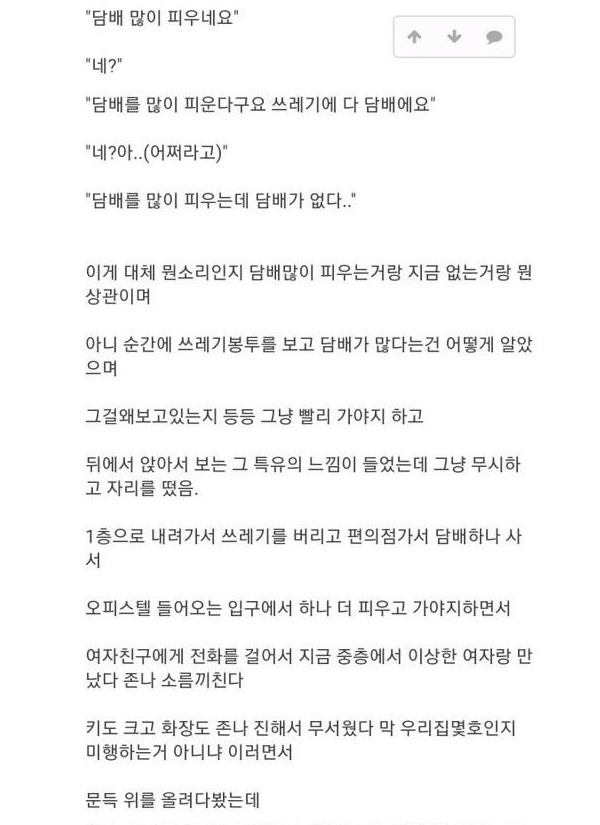 "담배 많이 피우네요"

"네?"

"담배를 많이 피운다구요 쓰레기에 다 담배에요"

"네?아..(어쩌라고)"

"담배를 많이 피우는데 담배가 없다.."

이게 대체 뭔소리인지 담배많이 피우는거랑 지금 없는거랑 뭔 상관이며

아니 순간에 쓰레기봉투를 보고 담배가 많다는건 어떻게 알았으며

그걸왜보고있는지 등등 그냥 빨리 가야지 하고

뒤에서 앉아서 보는 그 특유의 느낌이 들었는데 그냥 무시하고 자리를 떴음.

1층으로 내려가서 쓰레기를 버리고 편의점가서 담배하나 사서

오피스텔 들어오는 입구에서 하나 더 피우고 가야지하면서

여자친구에게 전화를 걸어서 지금 중층에서 이상한 여자랑 만났다 존나 소름끼친다

키도 크고 화장도 존나 진해서 무서웠다 막 우리집몇호인지 미행하는거 아니냐 이러면서

문득 위를 올려다봤는데